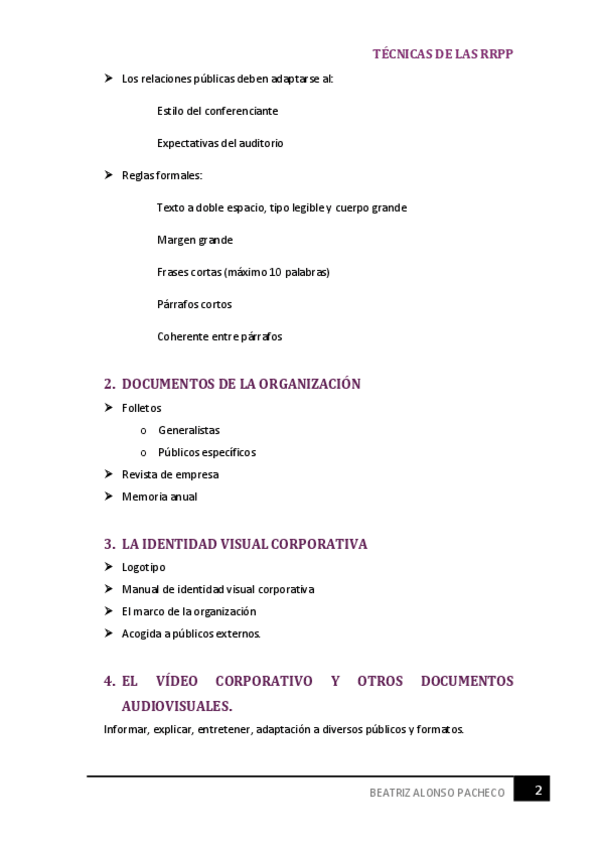 TÉCNICAS DE LAS RRPP

➤ Los relaciones públicas deben adaptarse al:

Estilo del conferenciante

Expectativas del auditorio

➤ Reglas formales:

Texto a doble espacio, tipo legible y cuerpo grande

Margen grande

Frases cortas (máximo 10 palabras)

Párrafos cortos

Coherente entre párrafos

2. DOCUMENTOS DE LA ORGANIZACIÓN

➤ Folletos
o Generalistas
o Públicos específicos
➤ Revista de empresa
➤ Memoria anual

3. LA IDENTIDAD VISUAL CORPORATIVA

➤ Logotipo
➤ Manual de identidad visual corporativa
➤ El marco de la organización
➤ Acogida a públicos externos.

4. EL VÍDEO CORPORATIVO Y OTROS DOCUMENTOS AUDIOVISUALES.

Informar, explicar, entretener, adaptación a diversos públicos y formatos.

BEATRIZ ALONSO PACHECO 2